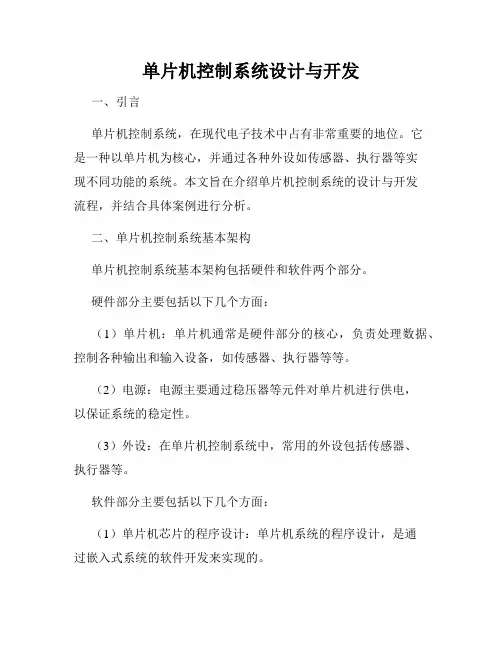 单片机控制系统设计与开发

一、引言

单片机控制系统，在现代电子技术中占有非常重要的地位。它是一种以单片机为核心，并通过各种外设如传感器、执行器等实现不同功能的系统。本文旨在介绍单片机控制系统的设计与开发流程，并结合具体案例进行分析。

二、单片机控制系统基本架构

单片机控制系统基本架构包括硬件和软件两个部分。

硬件部分主要包括以下几个方面：

（1）单片机：单片机通常是硬件部分的核心，负责处理数据、控制各种输出和输入设备，如传感器、执行器等等。

（2）电源：电源主要通过稳压器等元件对单片机进行供电，以保证系统的稳定性。

（3）外设：在单片机控制系统中，常用的外设包括传感器、执行器等。

软件部分主要包括以下几个方面：

（1）单片机芯片的程序设计：单片机系统的程序设计，是通过嵌入式系统的软件开发来实现的。